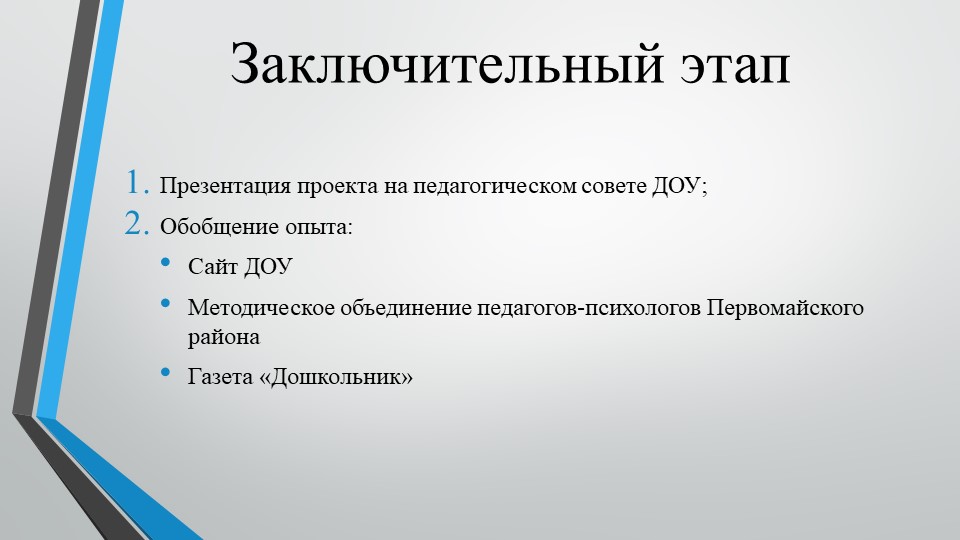 Заключительный этап

1. Презентация проекта на педагогическом совете ДОУ;
2. Обобщение опыта:
• Сайт ДОУ
• Методическое объединение педагогов-психологов Первомайского района
• Газета «Дошкольник»